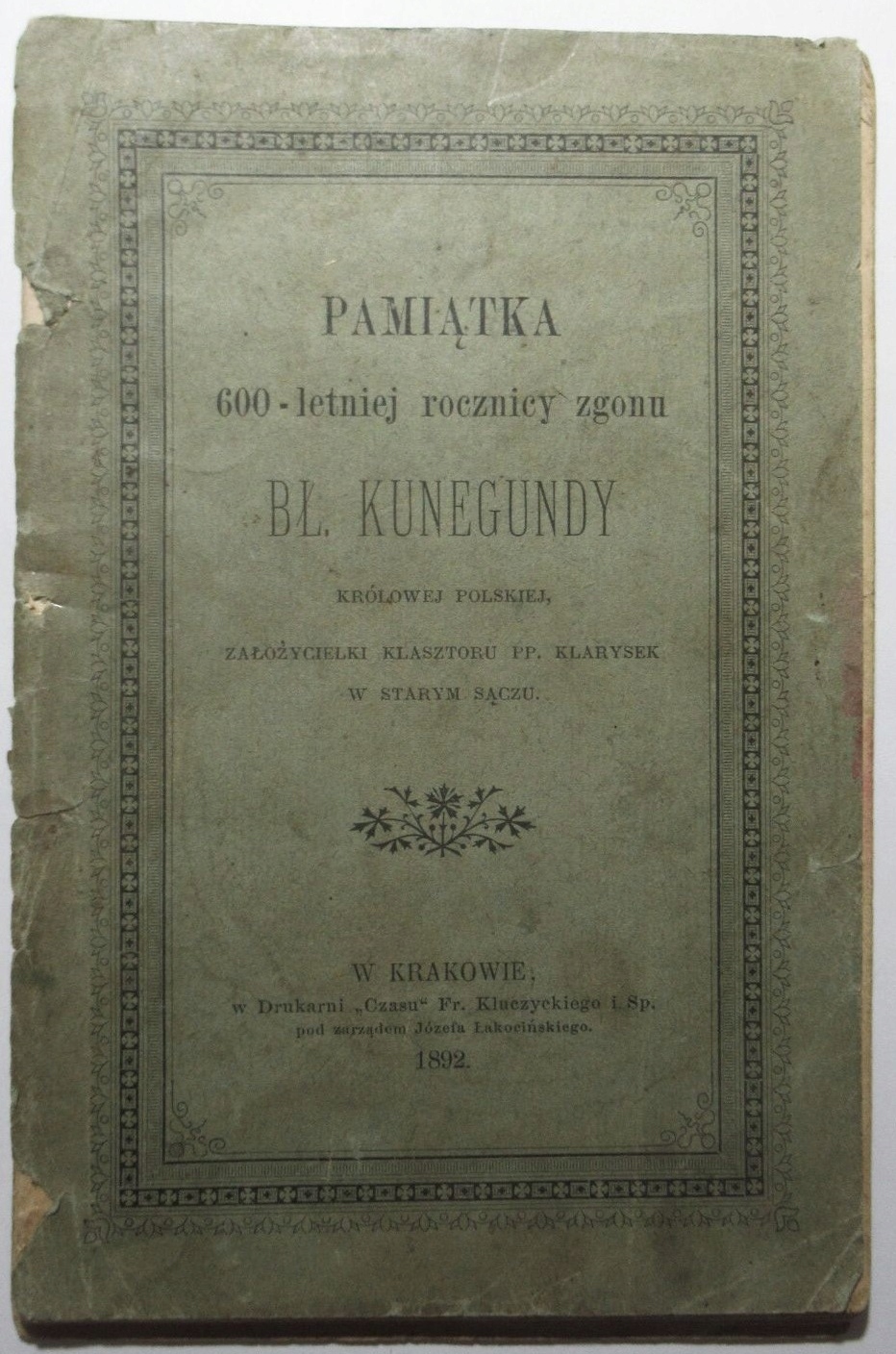 PAMIĄTKA

600-letniej rocznicy zgonu

BŁ. KUNEGUNDY

KRÓLOWEJ POLSKIEJ,

ZAŁOŻYCIELKI KLASZTORU PP. KLARYSEK

W STARYM SĄCZU.

W KRAKOWIE,
w Drukarni „Czasu“ Fr. Kluczyckiego i Sp.
pod zarządem Józefa Łakocińskiego.
1892.